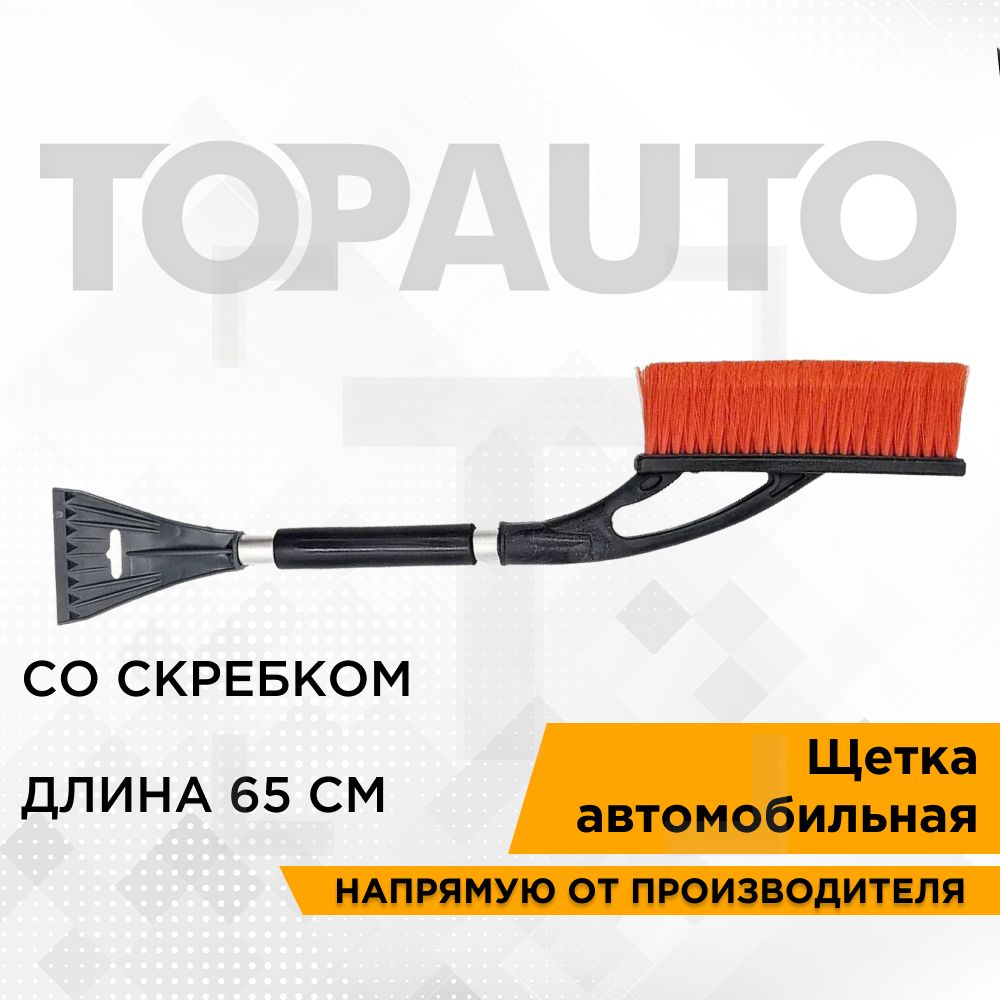 TOPAUTO

СО СКРЕБКОМ

ДЛИНА 65 СМ

Щетка автомобильная

НАПРЯМУЮ ОТ ПРОИЗВОДИТЕЛЯ